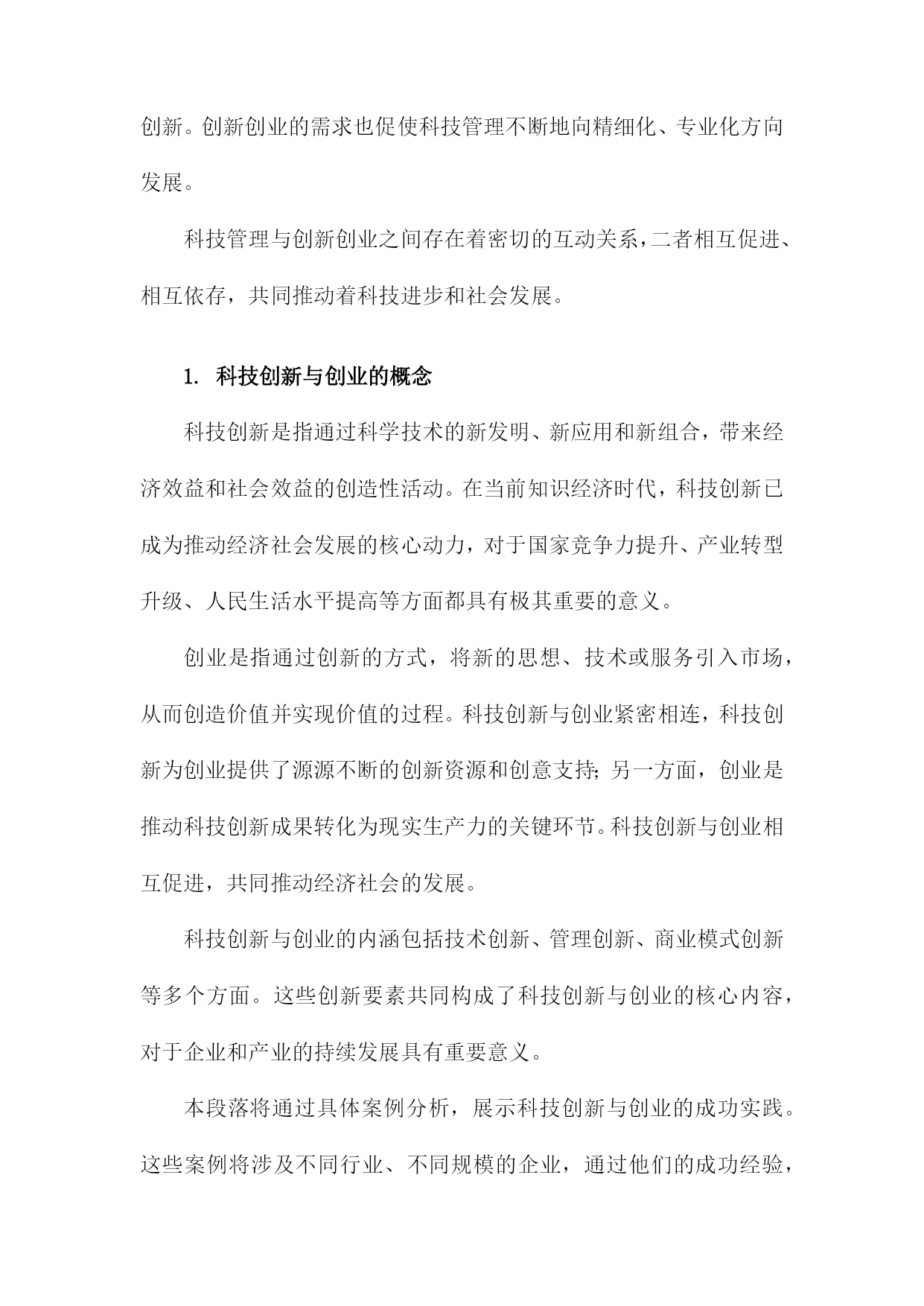 创新。创新创业的需求也促使科技管理不断地向精细化、专业化方向发展。

科技管理与创新创业之间存在着密切的互动关系，二者相互促进、相互依存，共同推动着科技进步和社会发展。

1. 科技创新与创业的概念

科技创新是指通过科学技术的新发明、新应用和新组合，带来经济效益和社会效益的创造性活动。在当前知识经济时代，科技创新已成为推动经济社会发展的核心动力，对于国家竞争力提升、产业转型升级、人民生活水平提高等方面都具有极其重要的意义。

创业是指通过创新的方式，将新的思想、技术或服务引入市场，从而创造价值并实现价值的过程。科技创新与创业紧密相连，科技创新为创业提供了源源不断的创新资源和创意支持;另一方面，创业是推动科技创新成果转化为现实生产力的关键环节。科技创新与创业相互促进，共同推动经济社会的发展。

科技创新与创业的内涵包括技术创新、管理创新、商业模式创新等多个方面。这些创新要素共同构成了科技创新与创业的核心内容，对于企业和产业的持续发展具有重要意义。

本段落将通过具体案例分析，展示科技创新与创业的成功实践。这些案例将涉及不同行业、不同规模的企业，通过他们的成功经验，